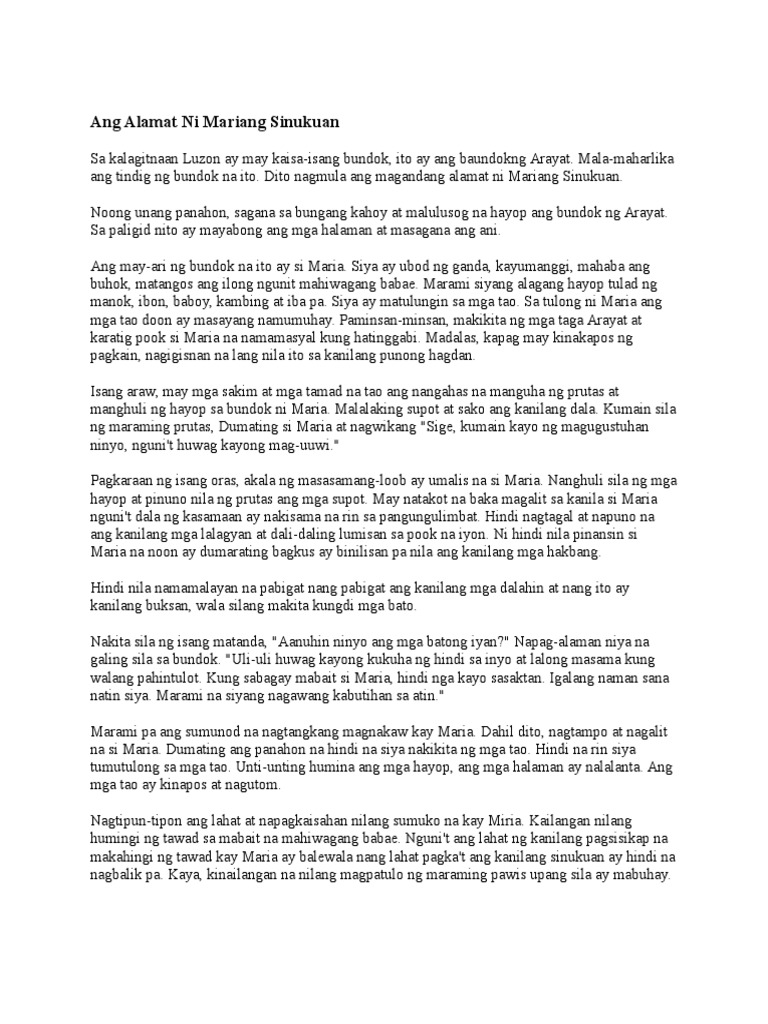 Ang Alamat Ni Mariang Sinukuan

Sa kalagitnaan Luzon ay may kaisa-isang bundok, ito ay ang baundokng Arayat. Mala-maharlika ang tindig ng bundok na ito. Dito nagmula ang magandang alamat ni Mariang Sinukuan.

Noong unang panahon, sagana sa bungang kahoy at malulusog na hayop ang bundok ng Arayat. Sa paligid nito ay mayabong ang mga halaman at masagana ang ani.

Ang may-ari ng bundok na ito ay si Maria. Siya ay ubod ng ganda, kayumanggi, mahaba ang buhok, matangos ang ilong ngunit mahiwagang babae. Marami siyang alagang hayop tulad ng manok, ibon, baboy, kambing at iba pa. Siya ay matulungin sa mga tao. Sa tulong ni Maria ang mga tao doon ay masayang namumuhay. Paminsan-minsan, makikita ng mga taga Arayat at karatig pook si Maria na namamasyal kung hatinggabi. Madalas, kapag may kinakapos ng pagkain, nagigisnan na lang nila ito sa kanilang punong hagdan.

Isang araw, may mga sakim at mga tamad na tao ang nangahas na manguha ng prutas at manghuli ng hayop sa bundok ni Maria. Malalaking supot at sako ang kanilang dala. Kumain sila ng maraming prutas, Dumating si Maria at nagwikang "Sige, kumain kayo ng magugustuhan ninyo, nguni't huwag kayong mag-uuwi."

Pagkaraan ng isang oras, akala ng masasamang-loob ay umalis na si Maria. Nanghuli sila ng mga hayop at pinuno nila ng prutas ang mga supot. May natakot na baka magalit sa kanila si Maria nguni't dala ng kasamaan ay nakisama na rin sa pangungulimbat. Hindi nagtagal at napuno na ang kanilang mga lalagyan at dali-daling lumisan sa pook na iyon. Ni hindi nila pinansin si Maria na noon ay dumarating bagkus ay binilisan pa nila ang kanilang mga hakbang.

Hindi nila namamalayan na pabigat nang pabigat ang kanilang mga dalahin at nang ito ay kanilang buksan, wala silang makita kungdi mga bato.

Nakita sila ng isang matanda, "Aanuhin ninyo ang mga batong iyan?" Napag-alaman niya na galing sila sa bundok. "Uli-uli huwag kayong kukuha ng hindi sa inyo at lalong masama kung walang pahintulot. Kung sabagay mabait si Maria, hindi nga kayo sasaktan. Igalang naman sana natin siya. Marami na siyang nagawang kabutihan sa atin."

Marami pa ang sumunod na nagtangkang magnakaw kay Maria. Dahil dito, nagtampo at nagalit na si Maria. Dumating ang panahon na hindi na siya nakikita ng mga tao. Hindi na rin siya tumutulong sa mga tao. Unti-unting humina ang mga hayop, ang mga halaman ay nalalanta. Ang mga tao ay kinapos at nagutom.

Nagtipun-tipon ang lahat at napagkaisahan nilang sumuko na kay Miria. Kailangan nilang humingi ng tawad sa mabait na mahiwagang babae. Nguni't ang lahat ng kanilang pagsisikap na makahingi ng tawad kay Maria ay balewala nang lahat pagka't ang kanilang sinukuan ay hindi na nagbalik pa. Kaya, kinailangan na nilang magpatulo ng maraming pawis upang sila ay mabuhay.